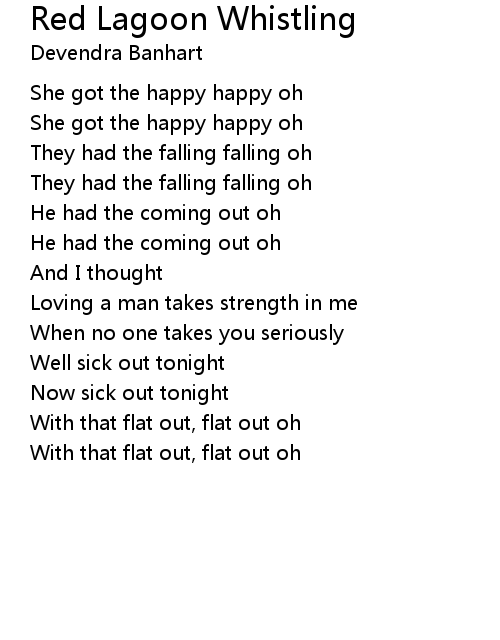 Red Lagoon Whistling
Devendra Banhart

She got the happy happy oh
She got the happy happy oh
They had the falling falling oh
They had the falling falling oh
He had the coming out oh
He had the coming out oh
And I thought
Loving a man takes strength in me
When no one takes you seriously
Well sick out tonight
Now sick out tonight
With that flat out, flat out oh
With that flat out, flat out oh